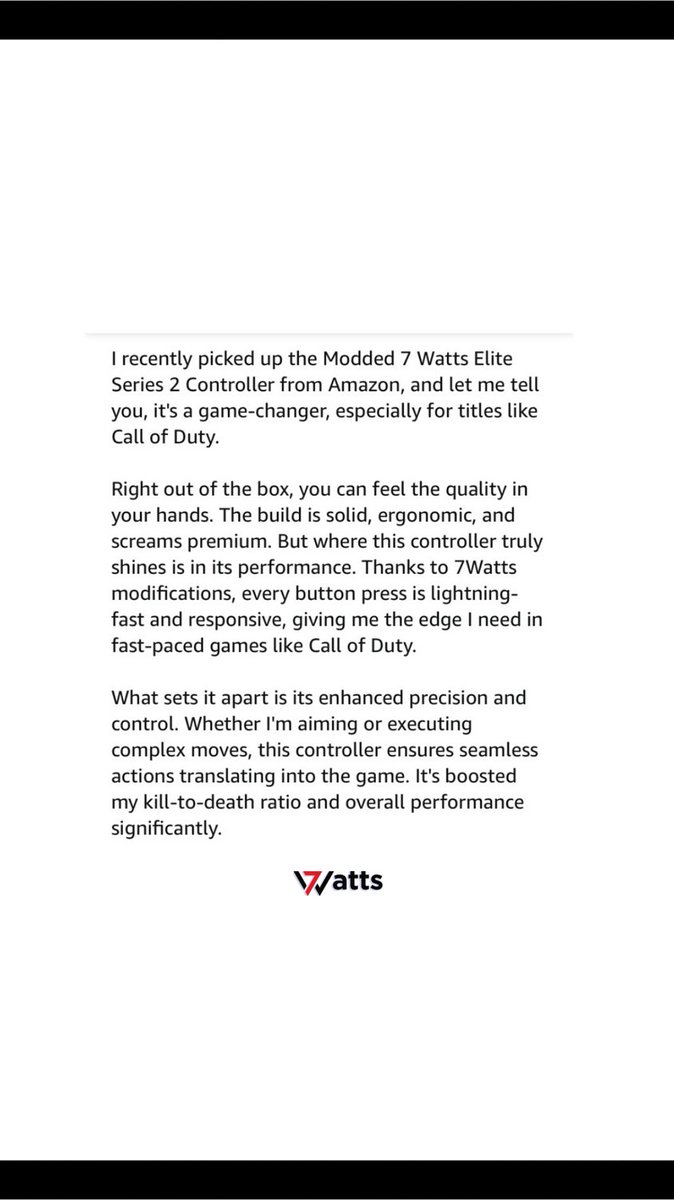 I recently picked up the Modded 7 Watts Elite Series 2 Controller from Amazon, and let me tell you, it's a game-changer, especially for titles like Call of Duty.

Right out of the box, you can feel the quality in your hands. The build is solid, ergonomic, and screams premium. But where this controller truly shines is in its performance. Thanks to 7Watts modifications, every button press is lightning-fast and responsive, giving me the edge I need in fast-paced games like Call of Duty.

What sets it apart is its enhanced precision and control. Whether I'm aiming or executing complex moves, this controller ensures seamless actions translating into the game. It's boosted my kill-to-death ratio and overall performance significantly.

7Watts